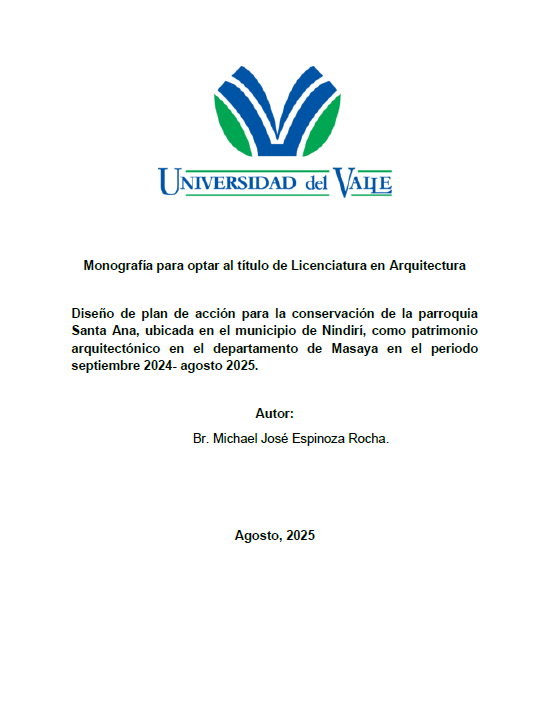 UNIVERSIDAD del VALLE

Monografía para optar al título de Licenciatura en Arquitectura

Diseño de plan de acción para la conservación de la parroquia Santa Ana, ubicada en el municipio de Nindirí, como patrimonio arquitectónico en el departamento de Masaya en el periodo septiembre 2024- agosto 2025.

Autor:

Br. Michael José Espinoza Rocha.

Agosto, 2025